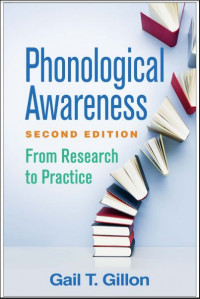 Phonological Awareness

SECOND EDITION

From Research to Practice

Gail T. Gillon